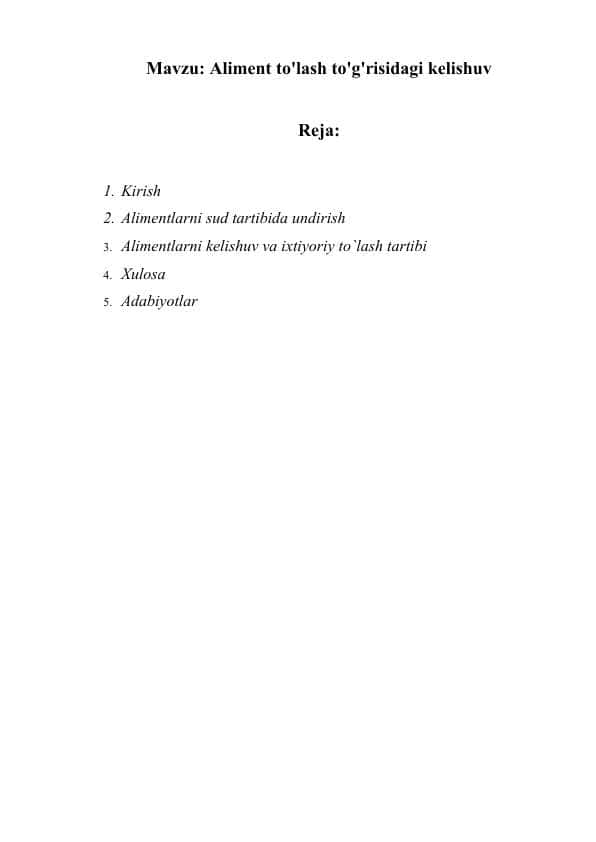 Mavzu: Aliment to'lash to'g'risidagi kelishuv

Reja:

1. Kirish
2. Alimentlarni sud tartibida undirish
3. Alimentlarni kelishuv va ixtiyoriy to`lash tartibi
4. Xulosa
5. Adabiyotlar